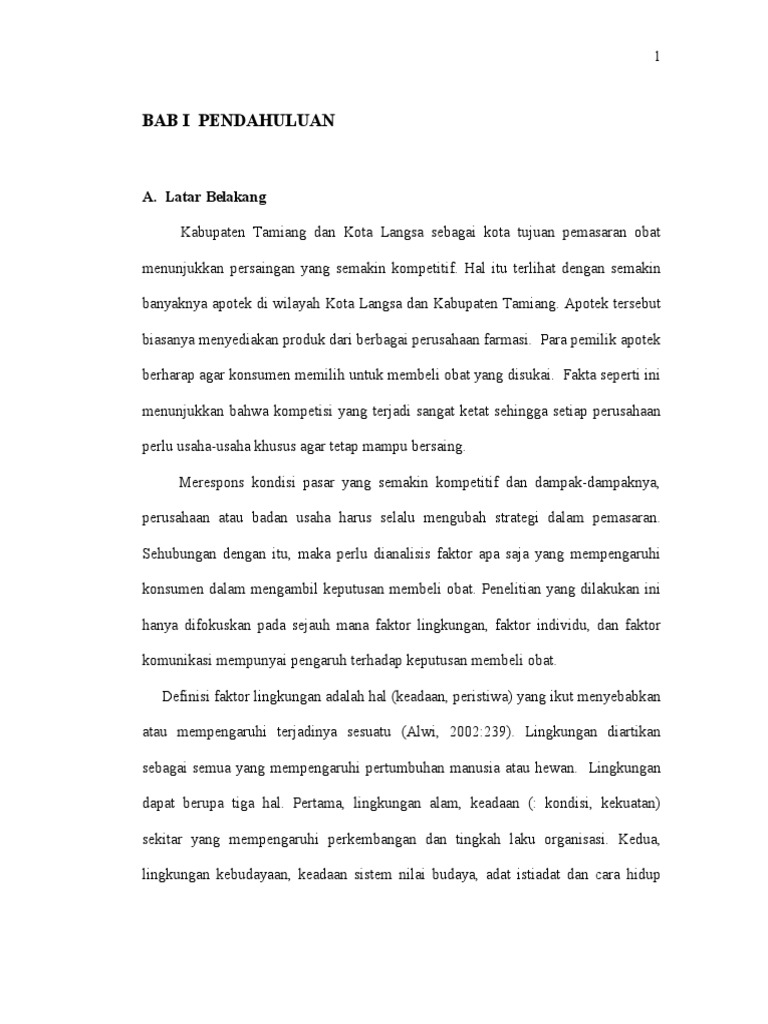 1

BAB I PENDAHULUAN

A. Latar Belakang

Kabupaten Tamiang dan Kota Langsa sebagai kota tujuan pemasaran obat menunjukkan persaingan yang semakin kompetitif. Hal itu terlihat dengan semakin banyaknya apotek di wilayah Kota Langsa dan Kabupaten Tamiang. Apotek tersebut biasanya menyediakan produk dari berbagai perusahaan farmasi. Para pemilik apotek berharap agar konsumen memilih untuk membeli obat yang disukai. Fakta seperti ini menunjukkan bahwa kompetisi yang terjadi sangat ketat sehingga setiap perusahaan perlu usaha-usaha khusus agar tetap mampu bersaing.

Merespons kondisi pasar yang semakin kompetitif dan dampak-dampaknya, perusahaan atau badan usaha harus selalu mengubah strategi dalam pemasaran. Sehubungan dengan itu, maka perlu dianalisis faktor apa saja yang mempengaruhi konsumen dalam mengambil keputusan membeli obat. Penelitian yang dilakukan ini hanya difokuskan pada sejauh mana faktor lingkungan, faktor individu, dan faktor komunikasi mempunyai pengaruh terhadap keputusan membeli obat.

Definisi faktor lingkungan adalah hal (keadaan, peristiwa) yang ikut menyebabkan atau mempengaruhi terjadinya sesuatu (Alwi, 2002:239). Lingkungan diartikan sebagai semua yang mempengaruhi pertumbuhan manusia atau hewan. Lingkungan dapat berupa tiga hal. Pertama, lingkungan alam, keadaan (: kondisi, kekuatan) sekitar yang mempengaruhi perkembangan dan tingkah laku organisasi. Kedua, lingkungan kebudayaan, keadaan sistem nilai budaya, adat istiadat dan cara hidup